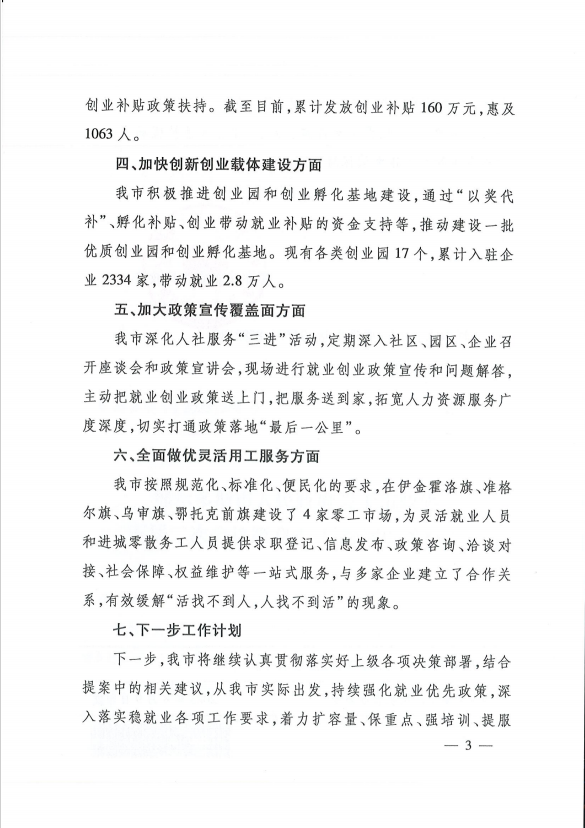 创业补贴政策扶持。截至目前，累计发放创业补贴160万元，惠及1063人。

四、加快创新创业载体建设方面

我市积极推进创业园和创业孵化基地建设，通过“以奖代补”、孵化补贴、创业带动就业补贴的资金支持等，推动建设一批优质创业园和创业孵化基地。现有各类创业园17个，累计入驻企业2334家，带动就业2.8万人。

五、加大政策宣传覆盖面方面

我市深化人社服务“三进”活动，定期深入社区、园区、企业召开座谈会和政策宣讲会，现场进行就业创业政策宣传和问题解答，主动把就业创业政策送上门，把服务送到家，拓宽人力资源服务广度深度，切实打通政策落地“最后一公里”。

六、全面做优灵活用工服务方面

我市按照规范化、标准化、便民化的要求，在伊金霍洛旗、准格尔旗、乌审旗、鄂托克前旗建设了4家零工市场，为灵活就业人员和进城零散务工人员提供求职登记、信息发布、政策咨询、洽谈对接、社会保障、权益维护等一站式服务，与多家企业建立了合作关系，有效缓解“活找不到人，人找不到活”的现象。

七、下一步工作计划

下一步，我市将继续认真贯彻落实好上级各项决策部署，结合提案中的相关建议，从我市实际出发，持续强化就业优先政策，深入落实稳就业各项工作要求，着力扩容量、保重点、强培训、提服

— 3 —